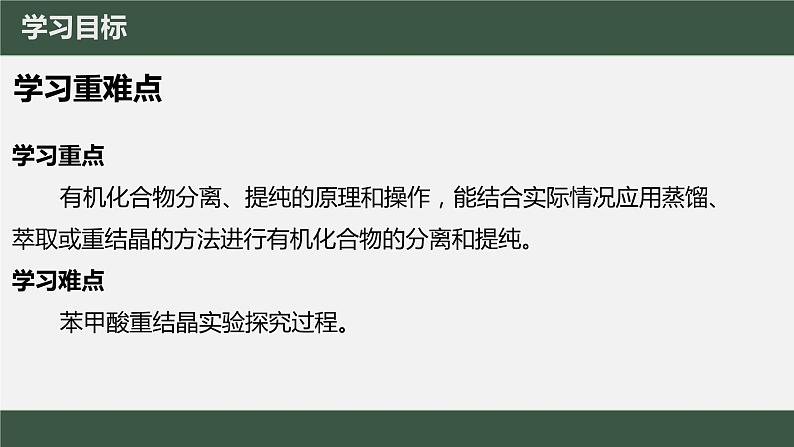 学习目标

学习重难点

学习重点

有机化合物分离、提纯的原理和操作，能结合实际情况应用蒸馏、萃取或重结晶的方法进行有机化合物的分离和提纯。

学习难点

苯甲酸重结晶实验探究过程。